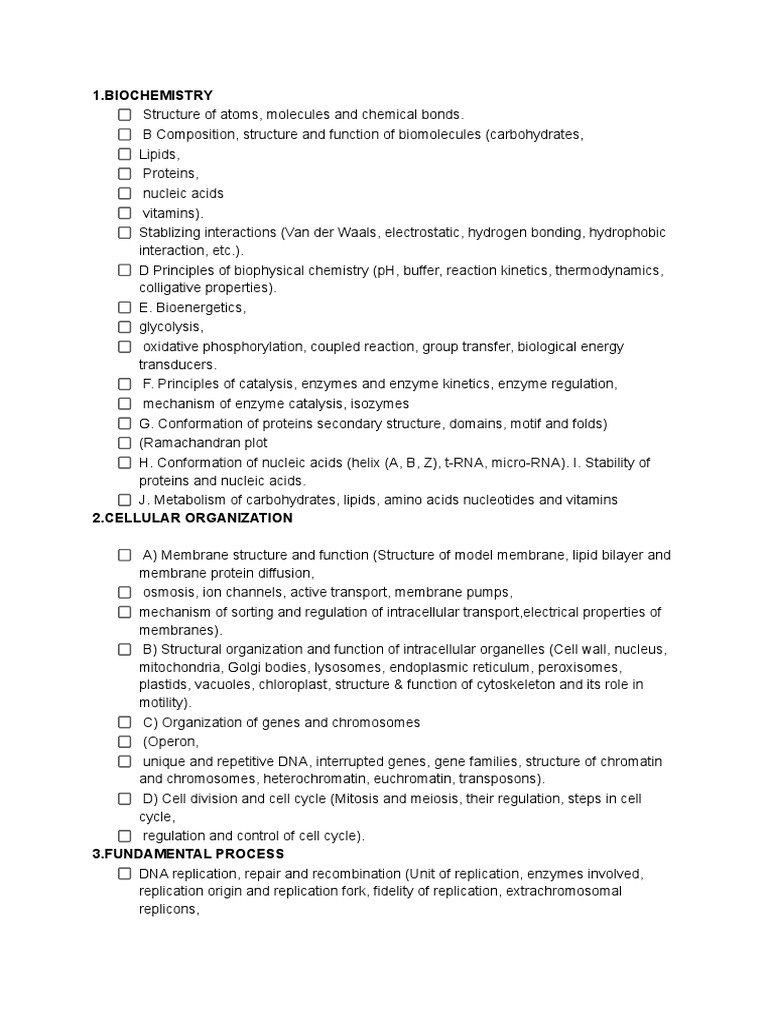 1.BIOCHEMISTRY

☐ Structure of atoms, molecules and chemical bonds.
☐ B Composition, structure and function of biomolecules (carbohydrates,
☐ Lipids,
☐ Proteins,
☐ nucleic acids
☐ vitamins).
☐ Stablizing interactions (Van der Waals, electrostatic, hydrogen bonding, hydrophobic interaction, etc.).
☐ D Principles of biophysical chemistry (pH, buffer, reaction kinetics, thermodynamics, colligative properties).
☐ E. Bioenergetics,
☐ glycolysis,
☐ oxidative phosphorylation, coupled reaction, group transfer, biological energy transducers.
☐ F. Principles of catalysis, enzymes and enzyme kinetics, enzyme regulation,
☐ mechanism of enzyme catalysis, isozymes
☐ G. Conformation of proteins secondary structure, domains, motif and folds)
☐ (Ramachandran plot
☐ H. Conformation of nucleic acids (helix (A, B, Z), t-RNA, micro-RNA). I. Stability of proteins and nucleic acids.
☐ J. Metabolism of carbohydrates, lipids, amino acids nucleotides and vitamins

2.CELLULAR ORGANIZATION

☐ A) Membrane structure and function (Structure of model membrane, lipid bilayer and membrane protein diffusion,
☐ osmosis, ion channels, active transport, membrane pumps,
☐ mechanism of sorting and regulation of intracellular transport,electrical properties of membranes).
☐ B) Structural organization and function of intracellular organelles (Cell wall, nucleus, mitochondria, Golgi bodies, lysosomes, endoplasmic reticulum, peroxisomes, plastids, vacuoles, chloroplast, structure & function of cytoskeleton and its role in motility).
☐ C) Organization of genes and chromosomes
☐ (Operon,
☐ unique and repetitive DNA, interrupted genes, gene families, structure of chromatin and chromosomes, heterochromatin, euchromatin, transposons).
☐ D) Cell division and cell cycle (Mitosis and meiosis, their regulation, steps in cell cycle,
☐ regulation and control of cell cycle).

3.FUNDAMENTAL PROCESS

☐ DNA replication, repair and recombination (Unit of replication, enzymes involved, replication origin and replication fork, fidelity of replication, extrachromosomal replicons,